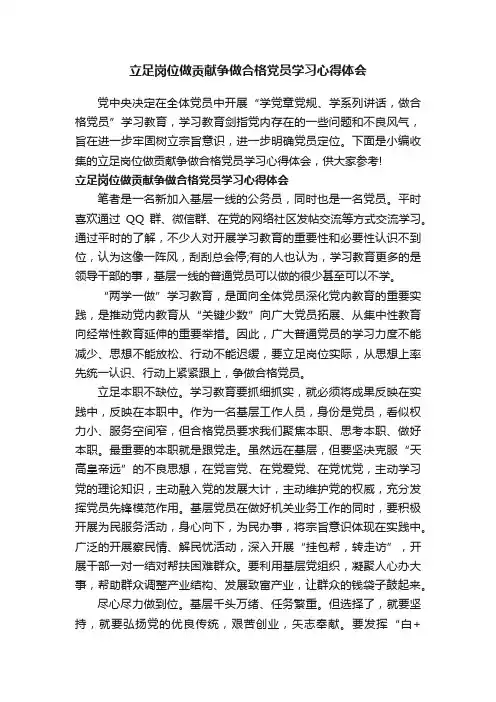 立足岗位做贡献争做合格党员学习心得体会

党中央决定在全体党员中开展“学党章党规、学系列讲话，做合格党员”学习教育，学习教育剑指党内存在的一些问题和不良风气，旨在进一步牢固树立宗旨意识，进一步明确党员定位。下面是小编收集的立足岗位做贡献争做合格党员学习心得体会，供大家参考!

立足岗位做贡献争做合格党员学习心得体会

笔者是一名新加入基层一线的公务员，同时也是一名党员。平时喜欢通过 QQ 群、微信群、在党的网络社区发帖交流等方式交流学习。通过平时的了解，不少人对开展学习教育的重要性和必要性认识不到位，认为这像一阵风，刮刮总会停;有的人也认为，学习教育更多的是领导干部的事，基层一线的普通党员可以做的很少甚至可以不学。

“两学一做”学习教育，是面向全体党员深化党内教育的重要实践，是推动党内教育从“关键少数”向广大党员拓展、从集中性教育向经常性教育延伸的重要举措。因此，广大普通党员的学习力度不能减少、思想不能放松、行动不能迟缓，要立足岗位实际，从思想上率先统一认识、行动上紧紧跟上，争做合格党员。

立足本职不缺位。学习教育要抓细抓实，就必须将成果反映在实践中，反映在本职中。作为一名基层工作人员，身份是党员，看似权力小、服务空间窄，但合格党员要求我们聚焦本职、思考本职、做好本职。最重要的本职就是跟党走。虽然远在基层，但要坚决克服“天高皇帝远”的不良思想，在党言党、在党爱党、在党忧党，主动学习党的理论知识，主动融入党的发展大计，主动维护党的权威，充分发挥党员先锋模范作用。基层党员在做好机关业务工作的同时，要积极开展为民服务活动，身心向下，为民办事，将宗旨意识体现在实践中。广泛的开展察民情、解民忧活动，深入开展“挂包帮，转走访”，开展干部一对一结对帮扶困难群众。要利用基层党组织，凝聚人心办大事，帮助群众调整产业结构、发展致富产业，让群众的钱袋子鼓起来。

尽心尽力做到位。基层千头万绪、任务繁重。但选择了，就要坚持，就要弘扬党的优良传统，艰苦创业，矢志奉献。要发挥“白+